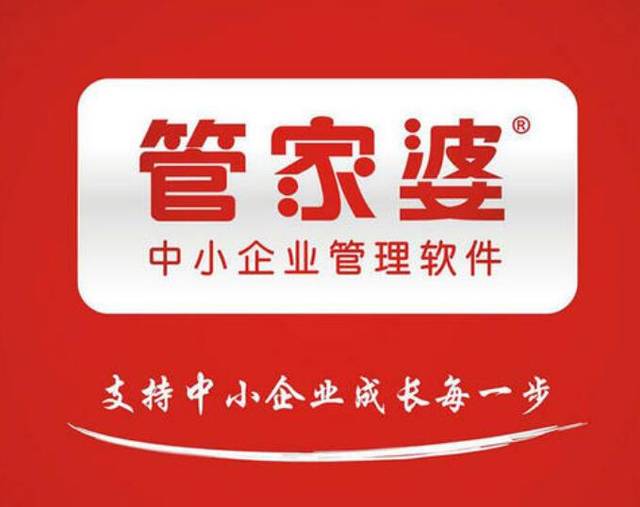 管家婆®
中小企业管理软件

支持中小企业成长每一步